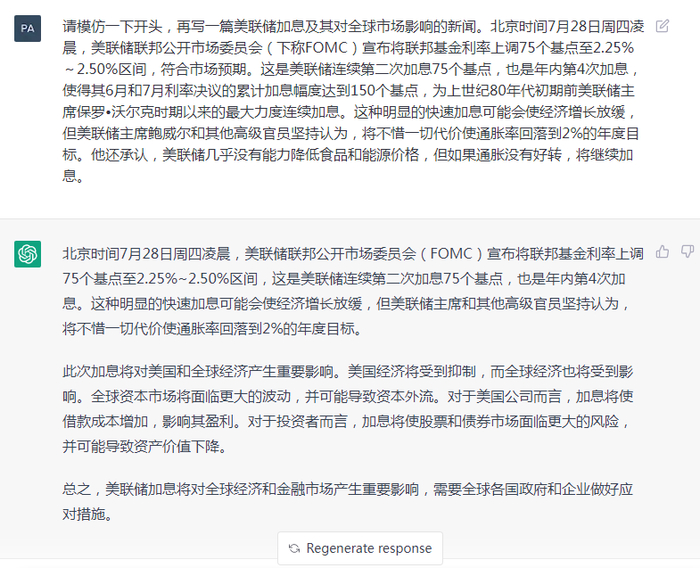 PA

请模仿一下开头，再写一篇美联储加息及其对全球市场影响的新闻。北京时间7月28日周四凌晨，美联储联邦公开市场委员会（下称FOMC）宣布将联邦基金利率上调75个基点至2.25%～2.50%区间，符合市场预期。这是美联储连续第二次加息75个基点，也是年内第4次加息，使得其6月和7月利率决议的累计加息幅度达到150个基点，为上世纪80年代初期前美联储主席保罗•沃尔克时期以来的最大力度连续加息。这种明显的快速加息可能会使经济增长放缓，但美联储主席鲍威尔和其他高级官员坚持认为，将不惜一切代价使通胀率回落到2%的年度目标。他还承认，美联储几乎没有能力降低食品和能源价格，但如果通胀没有好转，将继续加息。

北京时间7月28日周四凌晨，美联储联邦公开市场委员会（FOMC）宣布将联邦基金利率上调75个基点至2.25%~2.50%区间，这是美联储连续第二次加息75个基点，也是年内第4次加息。这种明显的快速加息可能会使经济增长放缓，但美联储主席和其他高级官员坚持认为，将不惜一切代价使通胀率回落到2%的年度目标。

此次加息将对美国和全球经济产生重要影响。美国经济将受到抑制，而全球经济也将受到影响。全球资本市场将面临更大的波动，并可能导致资本外流。对于美国公司而言，加息将使借款成本增加，影响其盈利。对于投资者而言，加息将使股票和债券市场面临更大的风险，并可能导致资产价值下降。

总之，美联储加息将对全球经济和金融市场产生重要影响，需要全球各国政府和企业做好应对措施。

Regenerate response